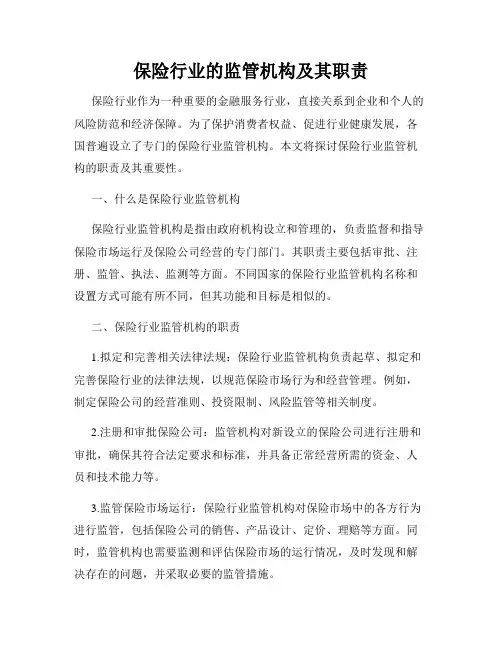 保险行业的监管机构及其职责

保险行业作为一种重要的金融服务行业，直接关系到企业和个人的风险防范和经济保障。为了保护消费者权益、促进行业健康发展，各国普遍设立了专门的保险行业监管机构。本文将探讨保险行业监管机构的职责及其重要性。

一、什么是保险行业监管机构

保险行业监管机构是指由政府机构设立和管理的，负责监督和指导保险市场运行及保险公司经营的专门部门。其职责主要包括审批、注册、监管、执法、监测等方面。不同国家的保险行业监管机构名称和设置方式可能有所不同，但其功能和目标是相似的。

二、保险行业监管机构的职责

1.拟定和完善相关法律法规：保险行业监管机构负责起草、拟定和完善保险行业的法律法规，以规范保险市场行为和经营管理。例如，制定保险公司的经营准则、投资限制、风险监管等相关制度。

2.注册和审批保险公司：监管机构对新设立的保险公司进行注册和审批，确保其符合法定要求和标准，并具备正常经营所需的资金、人员和技术能力等。

3.监管保险市场运行：保险行业监管机构对保险市场中的各方行为进行监管，包括保险公司的销售、产品设计、定价、理赔等方面。同时，监管机构也需要监测和评估保险市场的运行情况，及时发现和解决存在的问题，并采取必要的监管措施。